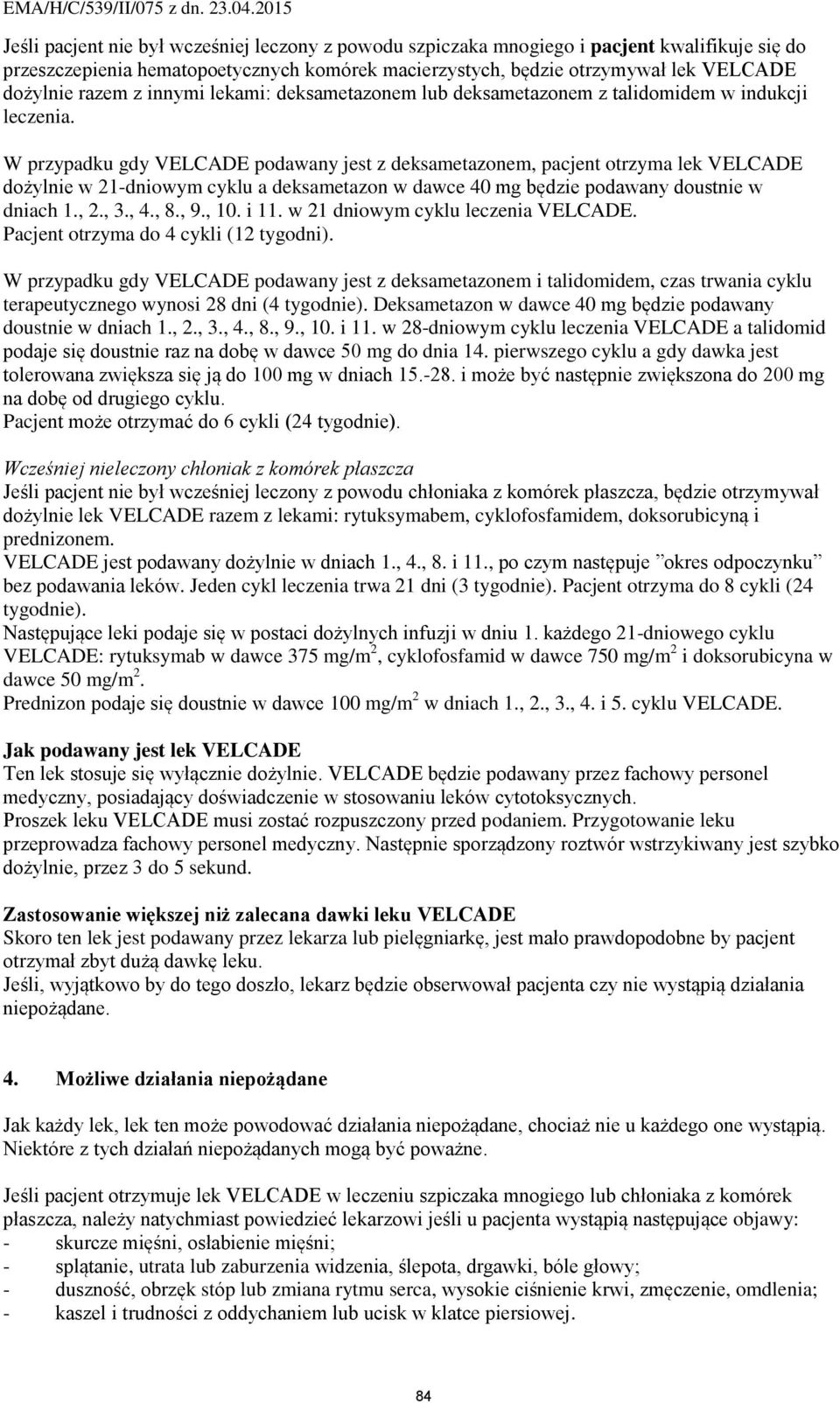 EMA/H/C/539/II/075 z dn. 23.04.2015

Jeśli pacjent nie był wcześniej leczony z powodu szpiczaka mnogiego i pacjent kwalifikuje się do przeszczepienia hematopoetycznych komórek macierzystych, będzie otrzymywał lek VELCADE dożylnie razem z innymi lekami: deksametazonem lub deksametazonem z talidomidem w indukcji leczenia.

W przypadku gdy VELCADE podawany jest z deksametazonem, pacjent otrzyma lek VELCADE dożylnie w 21-dniowym cyklu a deksametazon w dawce 40 mg będzie podawany doustnie w dniach 1., 2., 3., 4., 8., 9., 10. i 11. w 21 dniowym cyklu leczenia VELCADE.
Pacjent otrzyma do 4 cykli (12 tygodni).

W przypadku gdy VELCADE podawany jest z deksametazonem i talidomidem, czas trwania cyklu terapeutycznego wynosi 28 dni (4 tygodnie). Deksametazon w dawce 40 mg będzie podawany doustnie w dniach 1., 2., 3., 4., 8., 9., 10. i 11. w 28-dniowym cyklu leczenia VELCADE a talidomid podaje się doustnie raz na dobę w dawce 50 mg do dnia 14. pierwszego cyklu a gdy dawka jest tolerowana zwiększa się ją do 100 mg w dniach 15.-28. i może być następnie zwiększona do 200 mg na dobę od drugiego cyklu.
Pacjent może otrzymać do 6 cykli (24 tygodnie).

Wcześniej nieleczony chłoniak z komórek płaszcza
Jeśli pacjent nie był wcześniej leczony z powodu chłoniaka z komórek płaszcza, będzie otrzymywał dożylnie lek VELCADE razem z lekami: rytuksymabem, cyklofosfamidem, doksorubicyną i prednizonem.
VELCADE jest podawany dożylnie w dniach 1., 4., 8. i 11., po czym następuje ”okres odpoczynku” bez podawania leków. Jeden cykl leczenia trwa 21 dni (3 tygodnie). Pacjent otrzyma do 8 cykli (24 tygodnie).
Następujące leki podaje się w postaci dożylnych infuzji w dniu 1. każdego 21-dniowego cyklu VELCADE: rytuksymab w dawce 375 mg/m$^2$, cyklofosfamid w dawce 750 mg/m$^2$ i doksorubicyna w dawce 50 mg/m$^2$.
Prednizon podaje się doustnie w dawce 100 mg/m$^2$ w dniach 1., 2., 3., 4. i 5. cyklu VELCADE.

Jak podawany jest lek VELCADE
Ten lek stosuje się wyłącznie dożylnie. VELCADE będzie podawany przez fachowy personel medyczny, posiadający doświadczenie w stosowaniu leków cytotoksycznych.
Proszek leku VELCADE musi zostać rozpuszczony przed podaniem. Przygotowanie leku przeprowadza fachowy personel medyczny. Następnie sporządzony roztwór wstrzykiwany jest szybko dożylnie, przez 3 do 5 sekund.

Zastosowanie większej niż zalecana dawki leku VELCADE
Skoro ten lek jest podawany przez lekarza lub pielęgniarkę, jest mało prawdopodobne by pacjent otrzymał zbyt dużą dawkę leku.
Jeśli, wyjątkowo by do tego doszło, lekarz będzie obserwował pacjenta czy nie wystąpią działania niepożądane.

4. Możliwe działania niepożądane

Jak każdy lek, lek ten może powodować działania niepożądane, chociaż nie u każdego one wystąpią. Niektóre z tych działań niepożądanych mogą być poważne.

Jeśli pacjent otrzymuje lek VELCADE w leczeniu szpiczaka mnogiego lub chłoniaka z komórek płaszcza, należy natychmiast powiedzieć lekarzowi jeśli u pacjenta wystąpią następujące objawy:
- skurcze mięśni, osłabienie mięśni;
- splątanie, utrata lub zaburzenia widzenia, ślepota, drgawki, bóle głowy;
- duszność, obrzęk stóp lub zmiana rytmu serca, wysokie ciśnienie krwi, zmęczenie, omdlenia;
- kaszel i trudności z oddychaniem lub ucisk w klatce piersiowej.

84